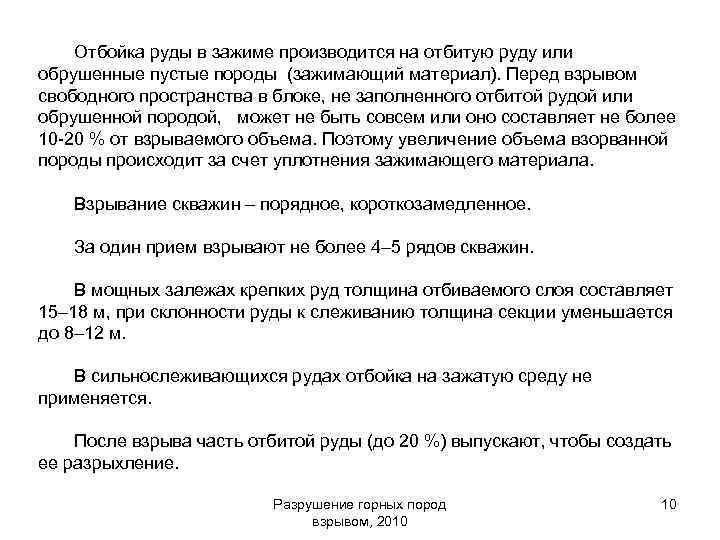 Отбойка руды в зажиме производится на отбитую руду или обрушенные пустые породы (зажимающий материал). Перед взрывом свободного пространства в блоке, не заполненного отбитой рудой или обрушенной породой, может не быть совсем или оно составляет не более 10-20 % от взрываемого объема. Поэтому увеличение объема взорванной породы происходит за счет уплотнения зажимающего материала.

Взрывание скважин – порядное, короткозамедленное.

За один прием взрывают не более 4–5 рядов скважин.

В мощных залежах крепких руд толщина отбиваемого слоя составляет 15–18 м, при склонности руды к слеживанию толщина секции уменьшается до 8–12 м.

В сильнослеживающихся рудах отбойка на зажатую среду не применяется.

После взрыва часть отбитой руды (до 20 %) выпускают, чтобы создать ее разрыхление.

Разрушение горных пород взрывом, 2010

10